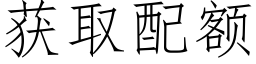 获取配额